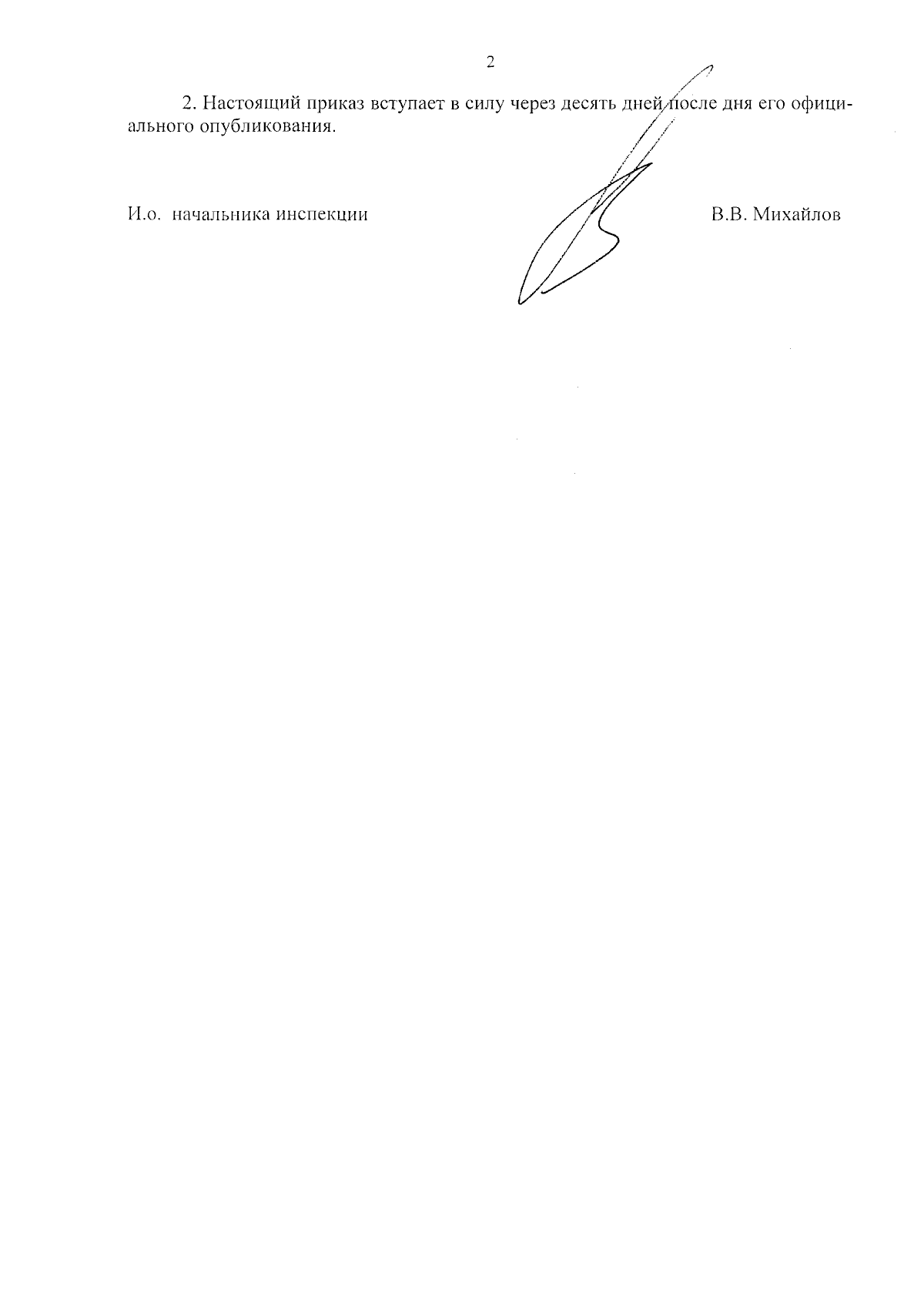 2

2. Настоящий приказ вступает в силу через десять дней после дня его официального опубликования.

И.о. начальника инспекции

В.В. Михайлов